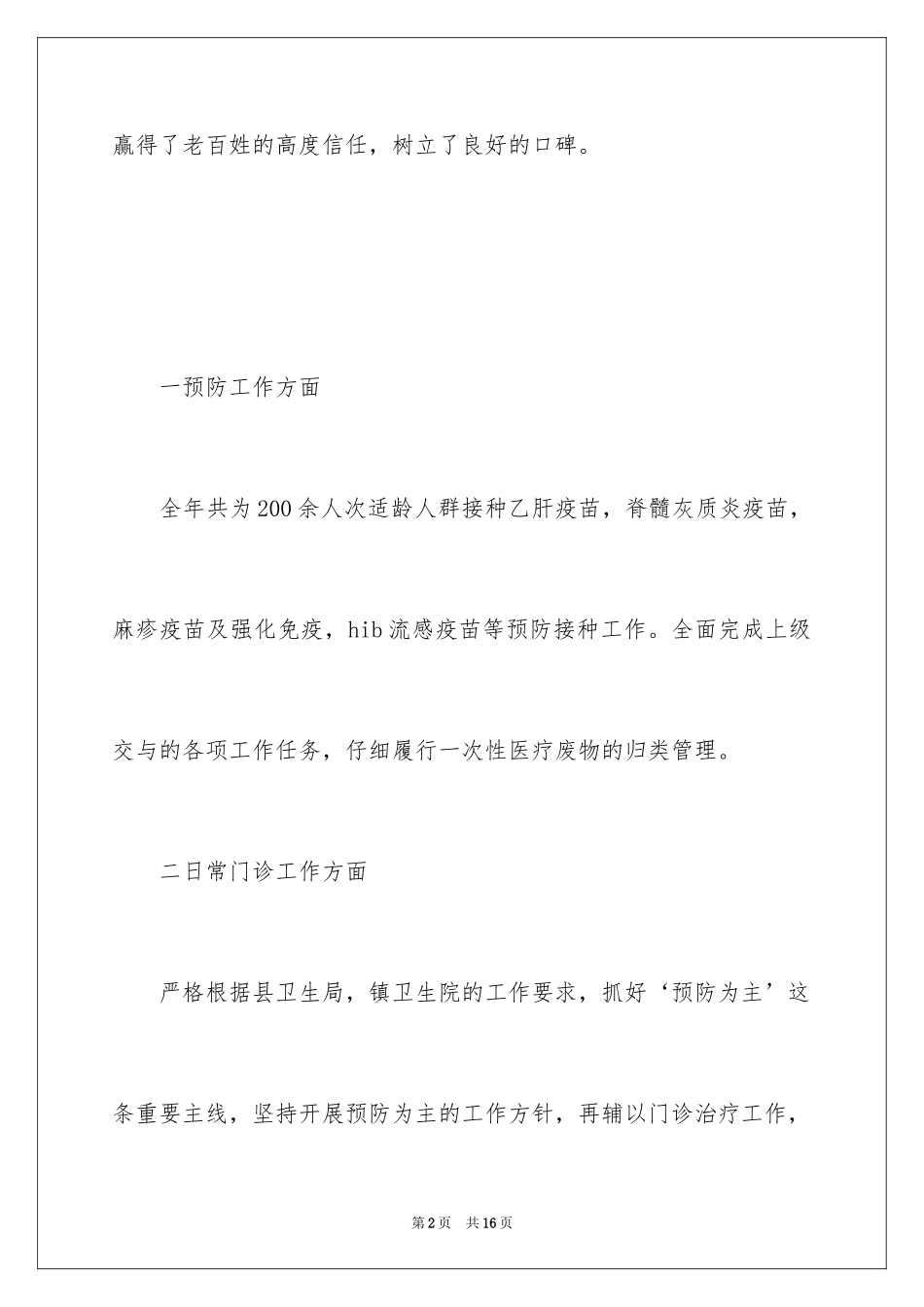 赢得了老百姓的高度信任，树立了良好的口碑。

一预防工作方面

全年共为200余人次适龄人群接种乙肝疫苗，脊髓灰质炎疫苗，麻疹疫苗及强化免疫，hib流感疫苗等预防接种工作。全面完成上级交与的各项工作任务，仔细履行一次性医疗废物的归类管理。

二日常门诊工作方面

严格根据县卫生局，镇卫生院的工作要求，抓好‘预防为主’这条重要主线，坚持开展预防为主的工作方针，再辅以门诊治疗工作，

第2页 共16页